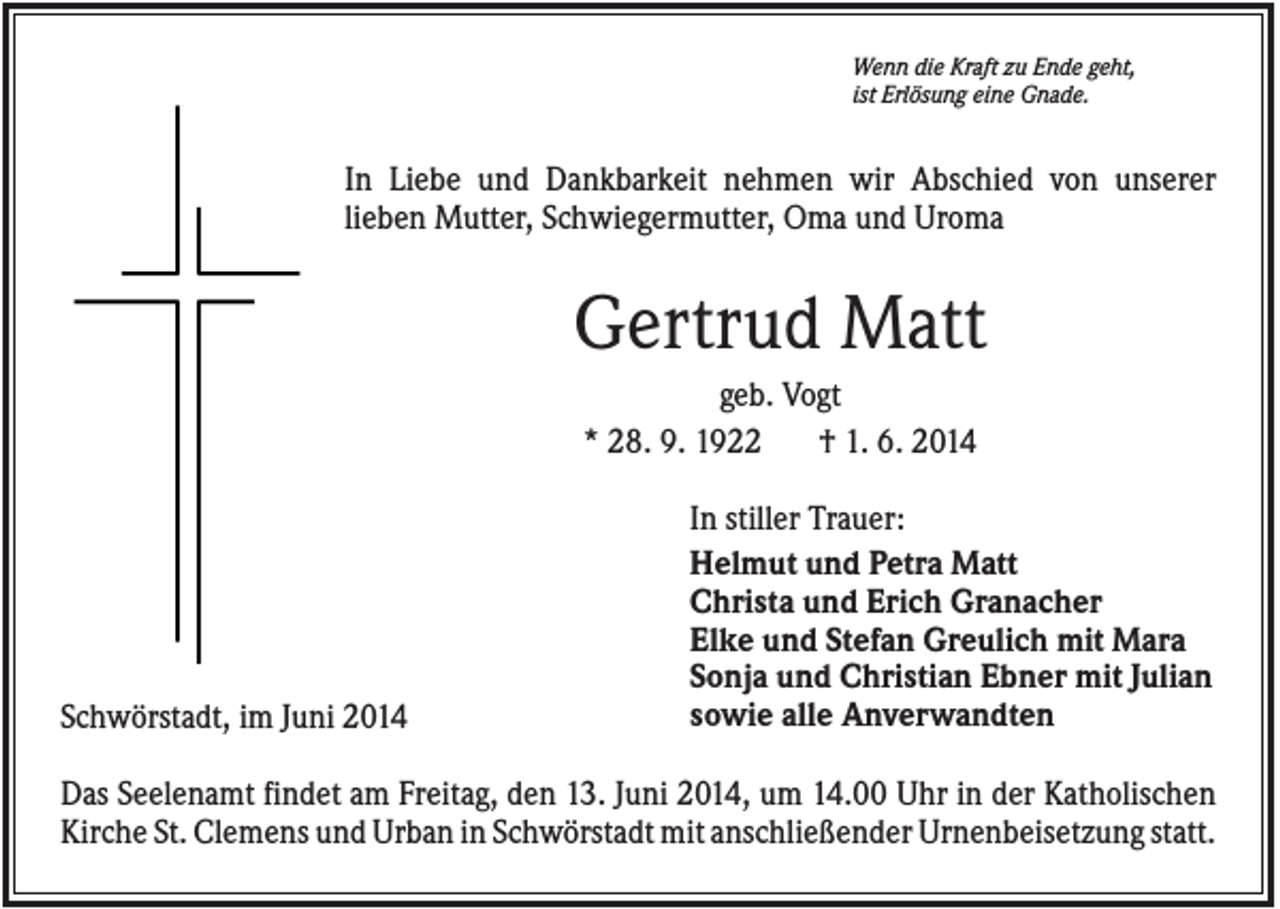 Wenn die Kraft zu Ende geht,
ist Erlösung eine Gnade.

In Liebe und Dankbarkeit nehmen wir Abschied von unserer lieben Mutter, Schwiegermutter, Oma und Uroma

Gertrud Matt

geb. Vogt

* 28. 9. 1922 † 1. 6. 2014

In stiller Trauer:
Helmut und Petra Matt
Christa und Erich Granacher
Elke und Stefan Greulich mit Mara
Sonja und Christian Ebner mit Julian
sowie alle Anverwandten

Schwörstadt, im Juni 2014

Das Seelenamt findet am Freitag, den 13. Juni 2014, um 14.00 Uhr in der Katholischen Kirche St. Clemens und Urban in Schwörstadt mit anschließender Urnenbeisetzung statt.